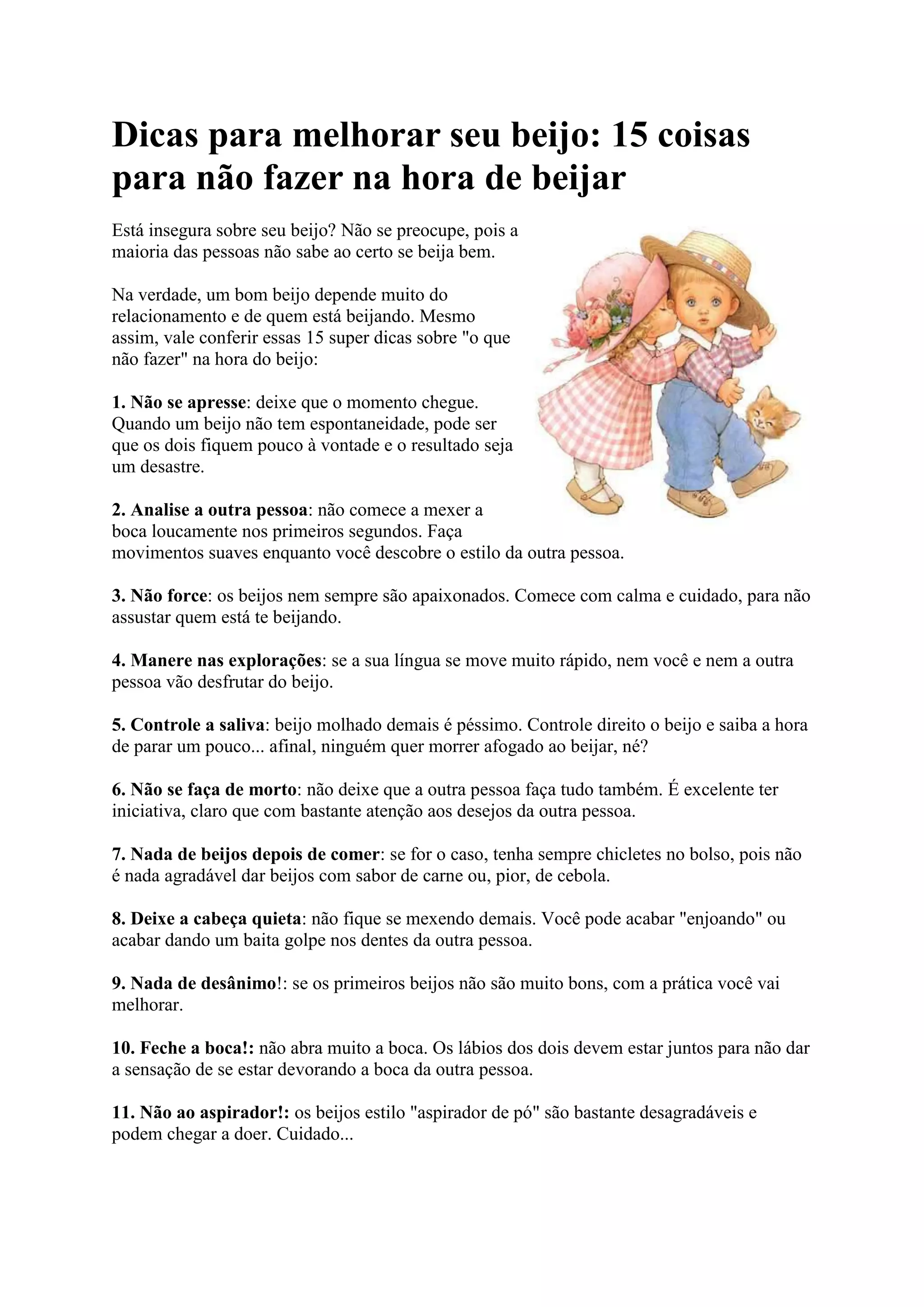 Dicas para melhorar seu beijo: 15 coisas para não fazer na hora de beijar

Está insegura sobre seu beijo? Não se preocupe, pois a maioria das pessoas não sabe ao certo se beija bem.

Na verdade, um bom beijo depende muito do relacionamento e de quem está beijando. Mesmo assim, vale conferir essas 15 super dicas sobre "o que não fazer" na hora do beijo:

1. Não se apresse: deixe que o momento chegue. Quando um beijo não tem espontaneidade, pode ser que os dois fiquem pouco à vontade e o resultado seja um desastre.

2. Analise a outra pessoa: não comece a mexer a boca loucamente nos primeiros segundos. Faça movimentos suaves enquanto você descobre o estilo da outra pessoa.

3. Não force: os beijos nem sempre são apaixonados. Comece com calma e cuidado, para não assustar quem está te beijando.

4. Manere nas explorações: se a sua língua se move muito rápido, nem você e nem a outra pessoa vão desfrutar do beijo.

5. Controle a saliva: beijo molhado demais é péssimo. Controle direito o beijo e saiba a hora de parar um pouco... afinal, ninguém quer morrer afogado ao beijar, né?

6. Não se faça de morto: não deixe que a outra pessoa faça tudo também. É excelente ter iniciativa, claro que com bastante atenção aos desejos da outra pessoa.

7. Nada de beijos depois de comer: se for o caso, tenha sempre chicletes no bolso, pois não é nada agradável dar beijos com sabor de carne ou, pior, de cebola.

8. Deixe a cabeça quieta: não fique se mexendo demais. Você pode acabar "enjoando" ou acabar dando um baita golpe nos dentes da outra pessoa.

9. Nada de desânimo!: se os primeiros beijos não são muito bons, com a prática você vai melhorar.

10. Feche a boca!: não abra muito a boca. Os lábios dos dois devem estar juntos para não dar a sensação de se estar devorando a boca da outra pessoa.

11. Não ao aspirador!: os beijos estilo "aspirador de pó" são bastante desagradáveis e podem chegar a doer. Cuidado...